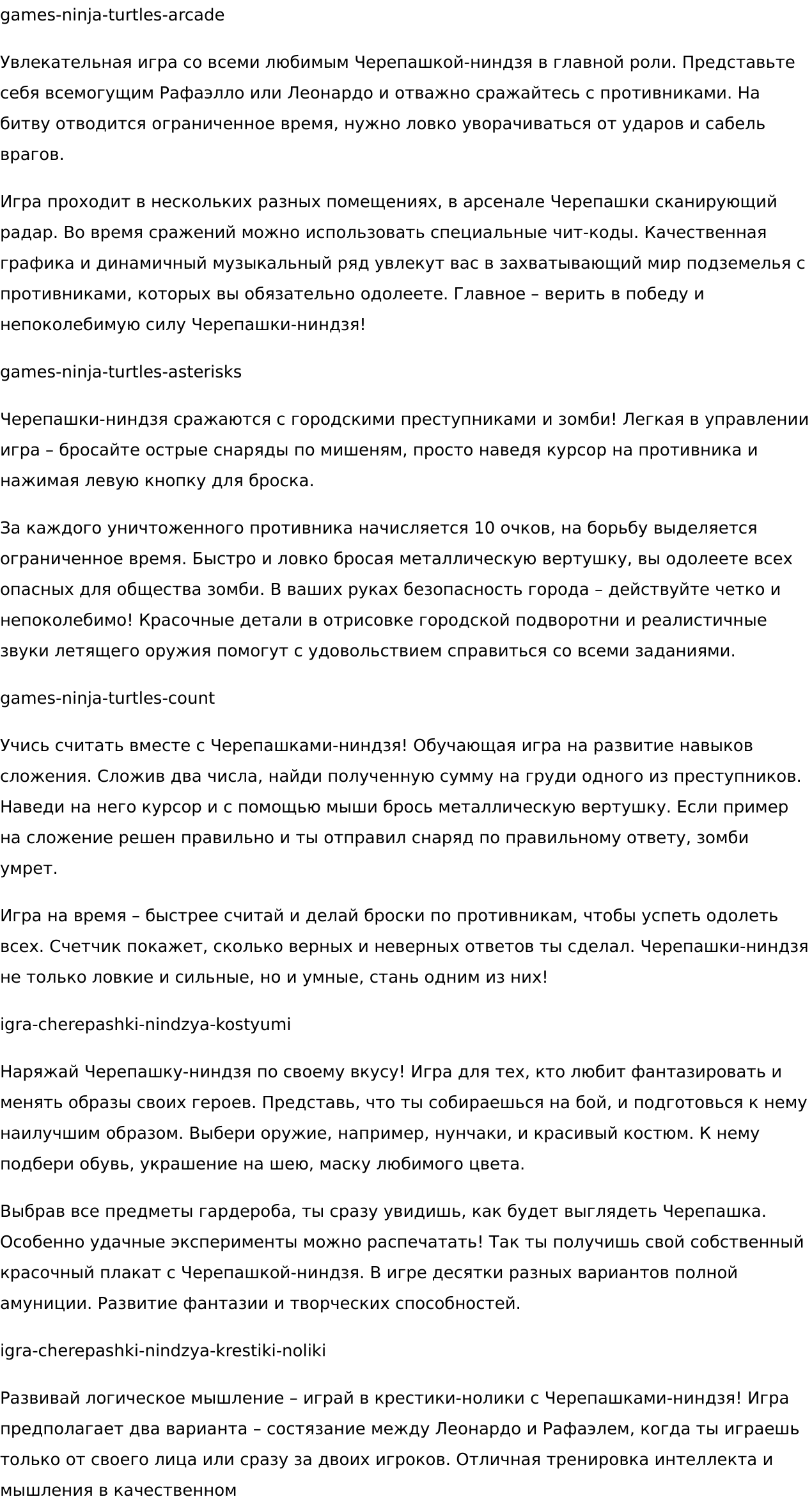 games-ninja-turtles-arcade

Увлекательная игра со всеми любимым Черепашкой-ниндзя в главной роли. Представьте себя всемогущим Рафаэлло или Леонардо и отважно сражайтесь с противниками. На битву отводится ограниченное время, нужно ловко уворачиваться от ударов и сабель врагов.

Игра проходит в нескольких разных помещениях, в арсенале Черепашки сканирующий радар. Во время сражений можно использовать специальные чит-коды. Качественная графика и динамичный музыкальный ряд увлекут вас в захватывающий мир подземелья с противниками, которых вы обязательно одолеете. Главное – верить в победу и непоколебимую силу Черепашки-ниндзя!

games-ninja-turtles-asterisks

Черепашки-ниндзя сражаются с городскими преступниками и зомби! Легкая в управлении игра – бросайте острые снаряды по мишеням, просто наведя курсор на противника и нажимая левую кнопку для броска.

За каждого уничтоженного противника начисляется 10 очков, на борьбу выделяется ограниченное время. Быстро и ловко бросая металлическую вертушку, вы одолеете всех опасных для общества зомби. В ваших руках безопасность города – действуйте четко и непоколебимо! Красочные детали в отрисовке городской подворотни и реалистичные звуки летящего оружия помогут с удовольствием справиться со всеми заданиями.

games-ninja-turtles-count

Учись считать вместе с Черепашками-ниндзя! Обучающая игра на развитие навыков сложения. Сложив два числа, найди полученную сумму на груди одного из преступников. Наведи на него курсор и с помощью мыши брось металлическую вертушку. Если пример на сложение решен правильно и ты отправил снаряд по правильному ответу, зомби умрет.

Игра на время – быстрее считай и делай броски по противникам, чтобы успеть одолеть всех. Счетчик покажет, сколько верных и неверных ответов ты сделал. Черепашки-ниндзя не только ловкие и сильные, но и умные, стань одним из них!

igra-cherepashki-nindzya-kostyumi

Наряжай Черепашку-ниндзя по своему вкусу! Игра для тех, кто любит фантазировать и менять образы своих героев. Представь, что ты собираешься на бой, и подготовься к нему наилучшим образом. Выбери оружие, например, нунчаки, и красивый костюм. К нему подбери обувь, украшение на шею, маску любимого цвета.

Выбрав все предметы гардероба, ты сразу увидишь, как будет выглядеть Черепашка. Особенно удачные эксперименты можно распечатать! Так ты получишь свой собственный красочный плакат с Черепашкой-ниндзя. В игре десятки разных вариантов полной амуниции. Развитие фантазии и творческих способностей.

igra-cherepashki-nindzya-krestiki-noliki

Развивай логическое мышление – играй в крестики-нолики с Черепашками-ниндзя! Игра предполагает два варианта – состязание между Леонардо и Рафаэлем, когда ты играешь только от своего лица или сразу за двоих игроков. Отличная тренировка интеллекта и мышления в качественном